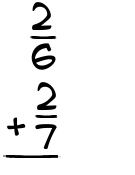 $\frac{2}{6}$
$+\frac{2}{7}$